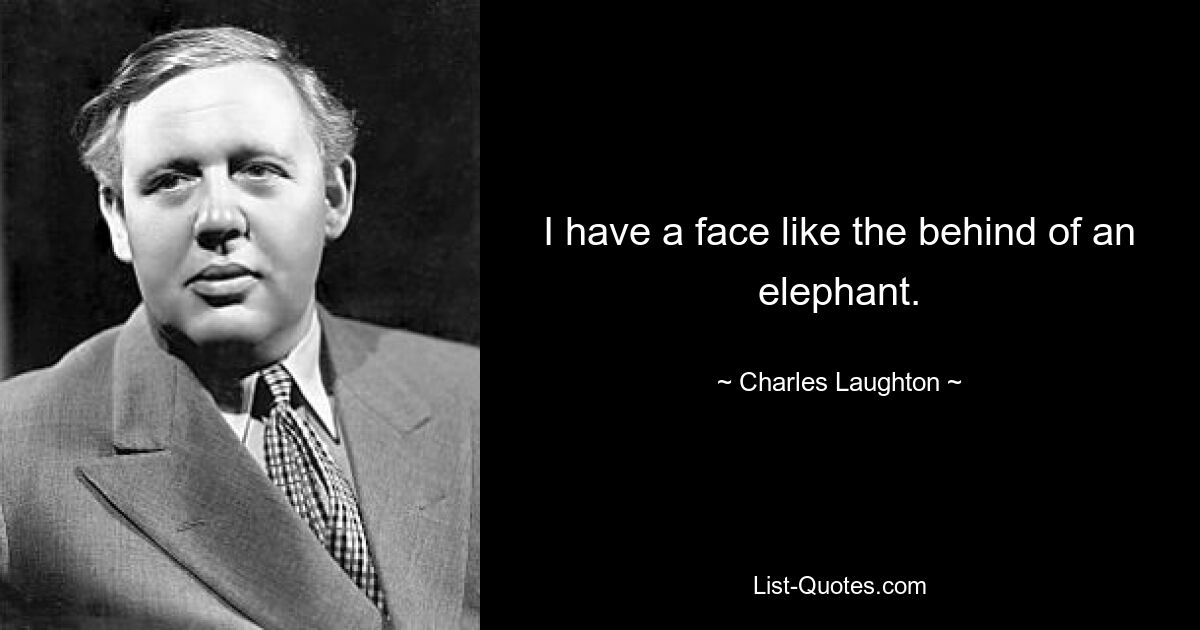 I have a face like the behind of an elephant.

~ Charles Laughton ~

List-Quotes.com